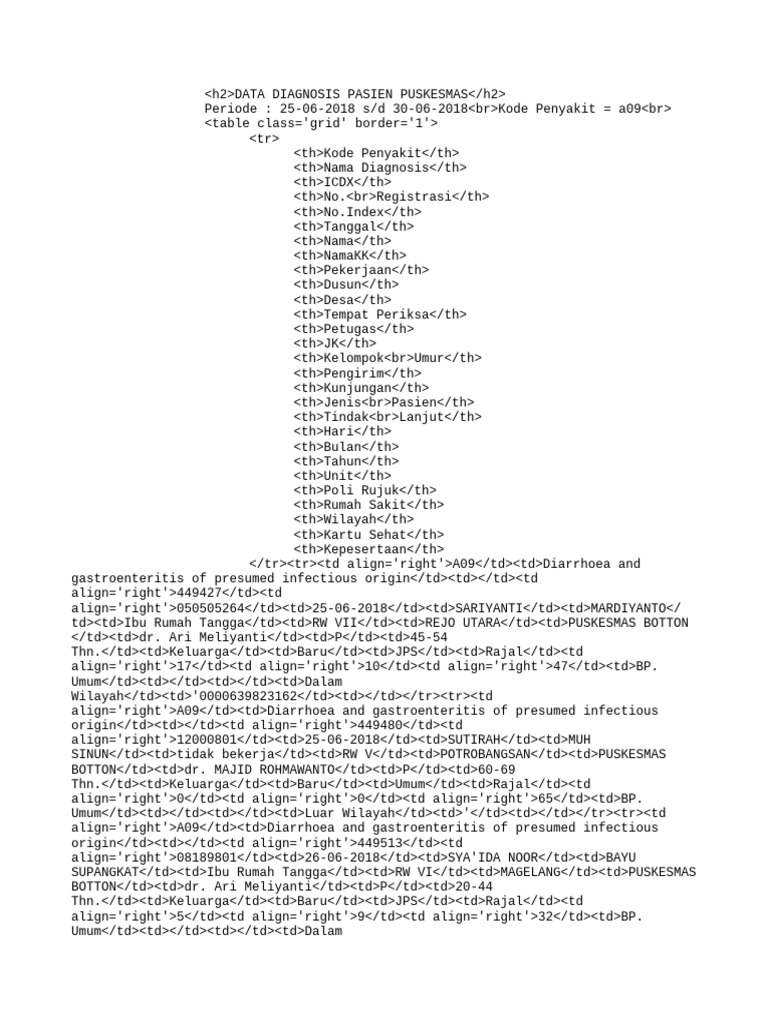 <h2>DATA DIAGNOSIS PASIEN PUSKESMAS</h2>
Periode : 25-06-2018 s/d 30-06-2018<br>Kode Penyakit = a09<br>
<table class='grid' border='1'>
<tr>
<th>Kode Penyakit</th>
<th>Nama Diagnosis</th>
<th>ICDX</th>
<th>No.<br>Registrasi</th>
<th>No.Index</th>
<th>Tanggal</th>
<th>Nama</th>
<th>NamaKK</th>
<th>Pekerjaan</th>
<th>Dusun</th>
<th>Desa</th>
<th>Tempat Periksa</th>
<th>Petugas</th>
<th>JK</th>
<th>Kelompok<br>Umur</th>
<th>Pengirim</th>
<th>Kunjungan</th>
<th>Jenis<br>Pasien</th>
<th>Tindak<br>Lanjut</th>
<th>Hari</th>
<th>Bulan</th>
<th>Tahun</th>
<th>Unit</th>
<th>Poli Rujuk</th>
<th>Rumah Sakit</th>
<th>Wilayah</th>
<th>Kartu Sehat</th>
<th>Kepesertaan</th>
</tr><tr><td align='right'>A09</td><td>Diarrhoea and gastroenteritis of presumed infectious origin</td><td></td><td align='right'>449427</td><td align='right'>050505264</td><td>25-06-2018</td><td>SARIYANTI</td><td>MARDIYANTO</td><td>Ibu Rumah Tangga</td><td>RW VII</td><td>REJO UTARA</td><td>PUSKESMAS BOTTON</td><td>dr. Ari Meliyanti</td><td>P</td><td>45-54 Thn.</td><td>Keluarga</td><td>Baru</td><td>JPS</td><td>Rajal</td><td align='right'>17</td><td align='right'>10</td><td align='right'>47</td><td>BP. Umum</td><td></td><td></td><td>Dalam Wilayah</td><td>'0000639823162</td><td></td></tr><tr><td align='right'>A09</td><td>Diarrhoea and gastroenteritis of presumed infectious origin</td><td></td><td align='right'>449480</td><td align='right'>12000801</td><td>25-06-2018</td><td>SUTIRAH</td><td>MUH SINUN</td><td>tidak bekerja</td><td>RW V</td><td>POTROBANGSAN</td><td>PUSKESMAS BOTTON</td><td>dr. MAJID ROHMAWANTO</td><td>P</td><td>60-69 Thn.</td><td>Keluarga</td><td>Baru</td><td>Umum</td><td>Rajal</td><td align='right'>0</td><td align='right'>0</td><td align='right'>65</td><td>BP. Umum</td><td></td><td></td><td>Luar Wilayah</td><td>'</td><td></td></tr><tr><td align='right'>A09</td><td>Diarrhoea and gastroenteritis of presumed infectious origin</td><td></td><td align='right'>449513</td><td align='right'>08189801</td><td>26-06-2018</td><td>SYA'IDA NOOR</td><td>BAYU SUPANGKAT</td><td>Ibu Rumah Tangga</td><td>RW VI</td><td>MAGELANG</td><td>PUSKESMAS BOTTON</td><td>dr. Ari Meliyanti</td><td>P</td><td>20-44 Thn.</td><td>Keluarga</td><td>Baru</td><td>JPS</td><td>Rajal</td><td align='right'>5</td><td align='right'>9</td><td align='right'>32</td><td>BP. Umum</td><td></td><td></td><td>Dalam